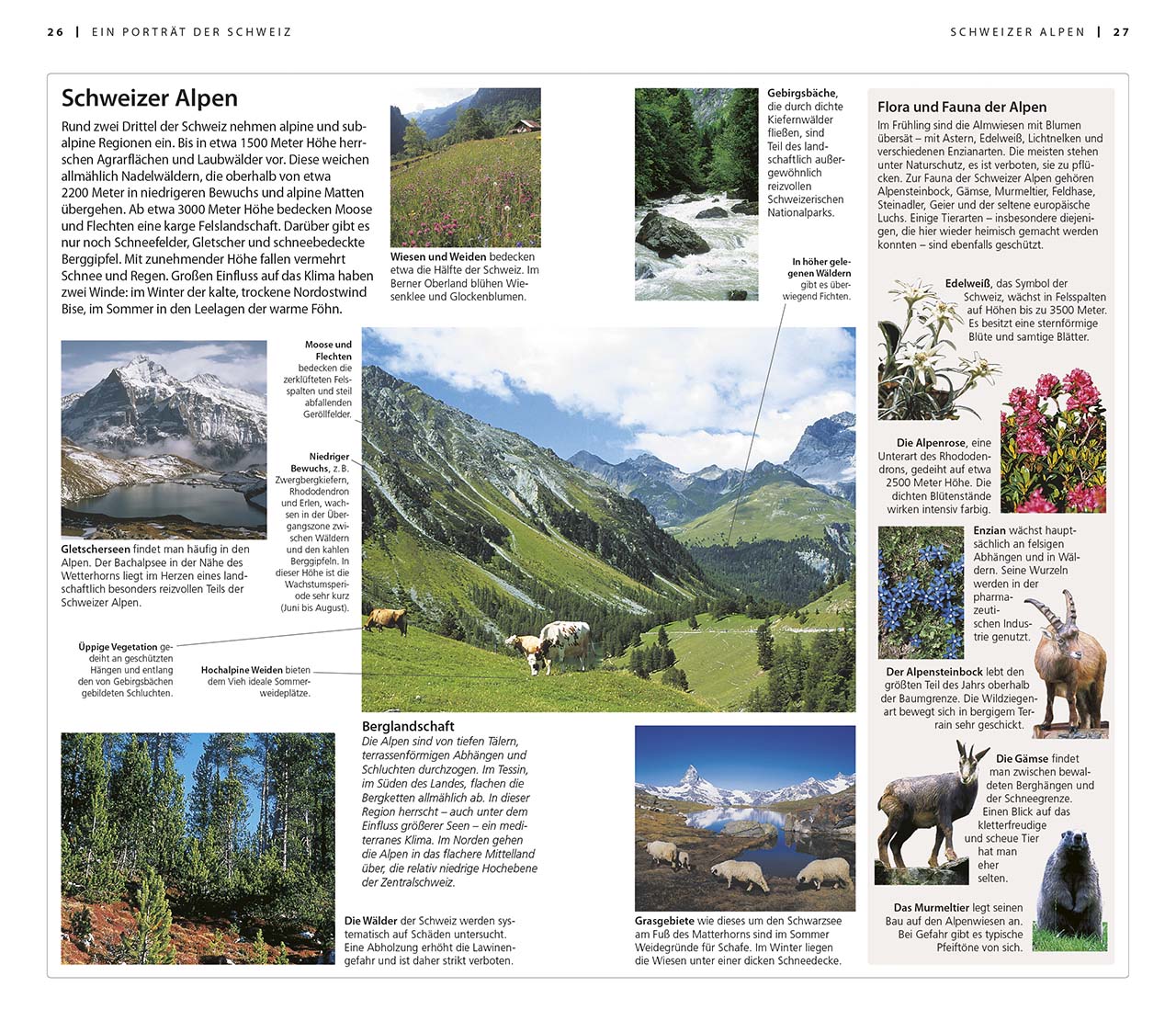 26 | EIN PORTRÄT DER SCHWEIZ

SCHWEIZER ALPEN | 27

Schweizer Alpen

Rund zwei Drittel der Schweiz nehmen alpine und subalpine Regionen ein. Bis in etwa 1500 Meter Höhe herrschen Agrarflächen und Laubwälder vor. Diese weichen allmählich Nadelwäldern, die oberhalb von etwa 2200 Meter in niedrigeren Bewuchs und alpine Matten übergehen. Ab etwa 3000 Meter Höhe bedecken Moose und Flechten eine karge Felslandschaft. Darüber gibt es nur noch Schneefelder, Gletscher und schneebedeckte Berggipfel. Mit zunehmender Höhe fallen vermehrt Schnee und Regen. Großen Einfluss auf das Klima haben zwei Winde: im Winter der kalte, trockene Nordostwind Bise, im Sommer in den Leelagen der warme Föhn.

Wiesen und Weiden bedecken etwa die Hälfte der Schweiz. Im Berner Oberland blühen Wiesenklee und Glockenblumen.

Gebirgsbäche, die durch dichte Kiefernwälder fließen, sind Teil des landschaftlich außergewöhnlich reizvollen Schweizerischen Nationalparks.

In höher gelegenen Wäldern gibt es überwiegend Fichten.

Moose und Flechten bedecken die zerklüfteten Felsspalten und steil abfallenden Geröllfelder.

Niedriger Bewuchs, z. B. Zwergbergkiefern, Rhododendron und Erlen, wachsen in der Übergangszone zwischen Wäldern und den kahlen Berggipfeln. In dieser Höhe ist die Wachstumsperiode sehr kurz (Juni bis August).

Gletscherseen findet man häufig in den Alpen. Der Bachalpsee in der Nähe des Wetterhorns liegt im Herzen eines landschaftlich besonders reizvollen Teils der Schweizer Alpen.

Üppige Vegetation gedeiht an geschützten Hängen und entlang den von Gebirgsbächen gebildeten Schluchten.

Hochalpine Weiden bieten dem Vieh ideale Sommerweideplätze.

Berglandschaft
Die Alpen sind von tiefen Tälern, terrassenförmigen Abhängen und Schluchten durchzogen. Im Tessin, im Süden des Landes, flachen die Bergketten allmählich ab. In dieser Region herrscht – auch unter dem Einfluss größerer Seen – ein mediterranes Klima. Im Norden gehen die Alpen in das flachere Mittelland über, die relativ niedrige Hochebene der Zentralschweiz.

Die Wälder der Schweiz werden systematisch auf Schäden untersucht. Eine Abholzung erhöht die Lawinengefahr und ist daher strikt verboten.

Grasgebiete wie dieses um den Schwarzsee am Fuß des Matterhorns sind im Sommer Weidegründe für Schafe. Im Winter liegen die Wiesen unter einer dicken Schneedecke.

Flora und Fauna der Alpen
Im Frühling sind die Almwiesen mit Blumen übersät – mit Astern, Edelweiß, Lichtnelken und verschiedenen Enzianarten. Die meisten stehen unter Naturschutz, es ist verboten, sie zu pflücken. Zur Fauna der Schweizer Alpen gehören Alpensteinbock, Gämse, Murmeltier, Feldhase, Steinadler, Geier und der seltene europäische Luchs. Einige Tierarten – insbesondere diejenigen, die hier wieder heimisch gemacht werden konnten – sind ebenfalls geschützt.

Edelweiß, das Symbol der Schweiz, wächst in Felsspalten auf Höhen bis zu 3500 Meter. Es besitzt eine sternförmige Blüte und samtige Blätter.

Die Alpenrose, eine Unterart des Rhododendrons, gedeiht auf etwa 2500 Meter Höhe. Die dichten Blütenstände wirken intensiv farbig.

Enzian wächst hauptsächlich an felsigen Abhängen und in Wäldern. Seine Wurzeln werden in der pharmazeutischen Industrie genutzt.

Der Alpensteinbock lebt den größten Teil des Jahrs oberhalb der Baumgrenze. Die Wildziegenart bewegt sich in bergigem Terrain sehr geschickt.

Die Gämse findet man zwischen bewaldeten Berghängen und der Schneegrenze. Einen Blick auf das kletterfreudige und scheue Tier hat man eher selten.

Das Murmeltier legt seinen Bau auf den Alpenwiesen an. Bei Gefahr gibt es typische Pfeiftöne von sich.